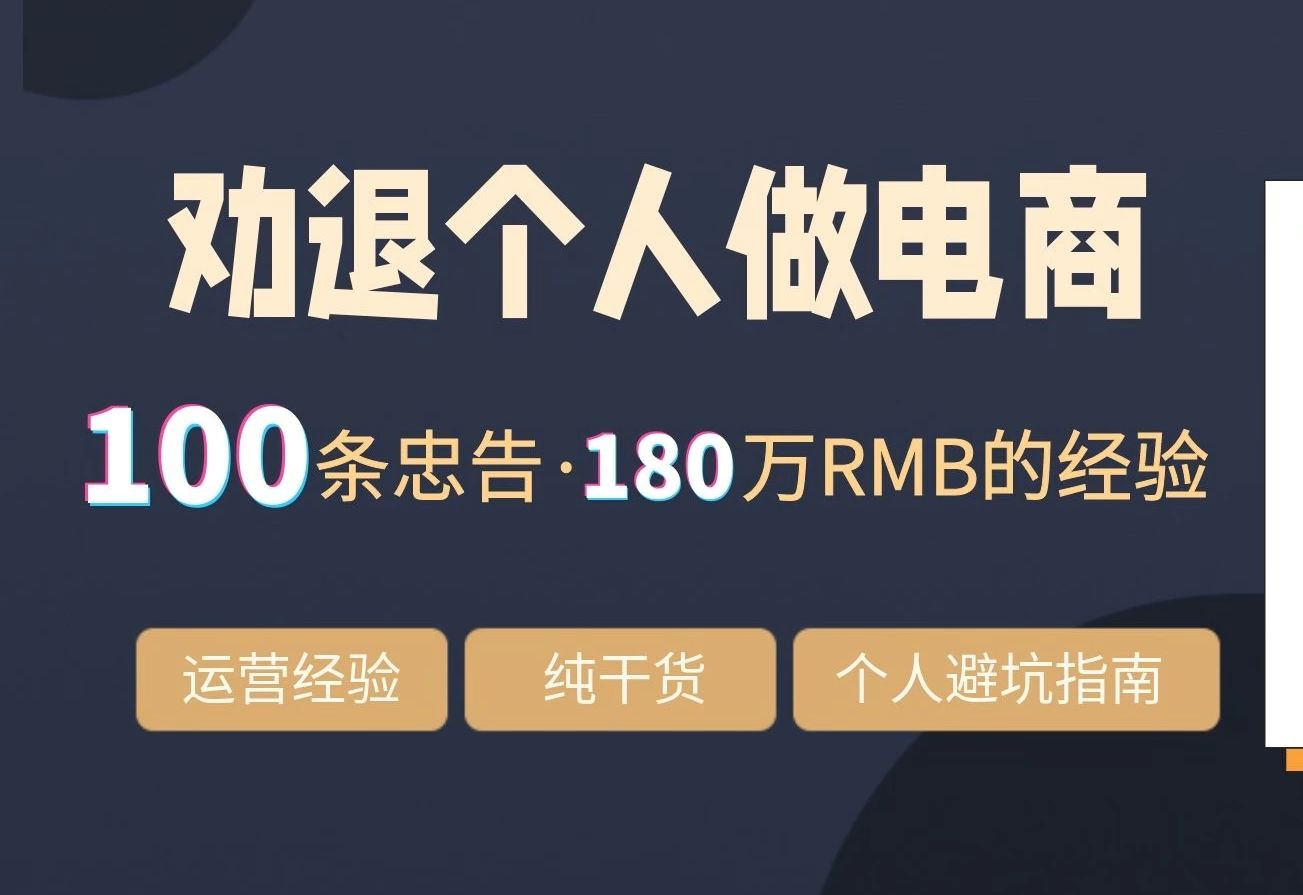 劝退个人做电商

100条忠告·180万RMB的经验

运营经验

纯干货

个人避坑指南